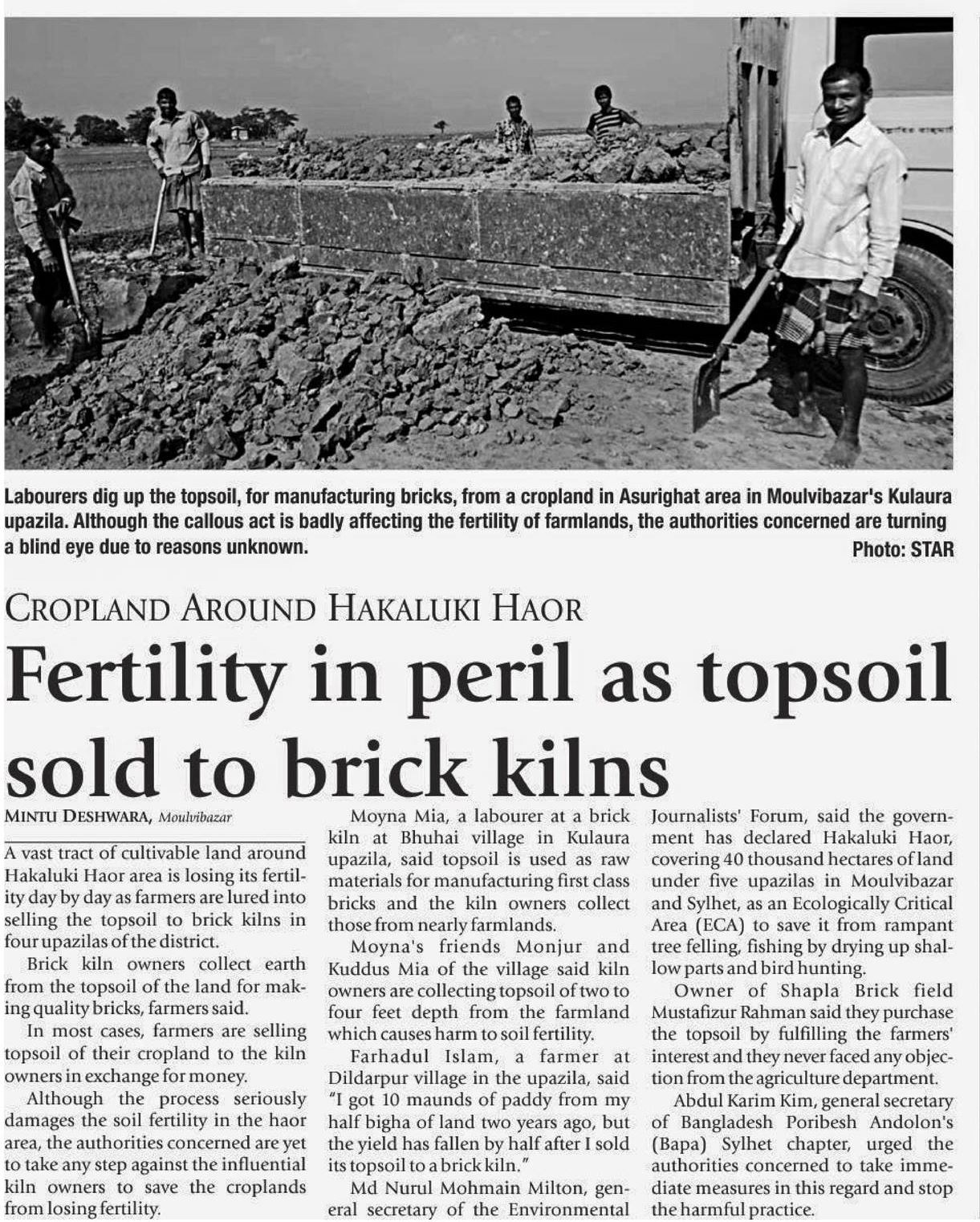 Labourers dig up the topsoil, for manufacturing bricks, from a cropland in Asurighat area in Moulvibazar's Kulaura upazila. Although the callous act is badly affecting the fertility of farmlands, the authorities concerned are turning a blind eye due to reasons unknown.

Photo: STAR

CROPLAND AROUND HAKALUKI HAOR

Fertility in peril as topsoil sold to brick kilns

MINTU DESHWARA, Moulvibazar

A vast tract of cultivable land around Hakaluki Haor area is losing its fertility day by day as farmers are lured into selling the topsoil to brick kilns in four upazilas of the district.

Brick kiln owners collect earth from the topsoil of the land for making quality bricks, farmers said.

In most cases, farmers are selling topsoil of their cropland to the kiln owners in exchange for money.

Although the process seriously damages the soil fertility in the haor area, the authorities concerned are yet to take any step against the influential kiln owners to save the croplands from losing fertility.

Moyna Mia, a labourer at a brick kiln at Bhuhai village in Kulaura upazila, said topsoil is used as raw materials for manufacturing first class bricks and the kiln owners collect those from nearly farmlands.

Moyna's friends Monjur and Kuddus Mia of the village said kiln owners are collecting topsoil of two to four feet depth from the farmland which causes harm to soil fertility.

Farhadul Islam, a farmer at Dildarpur village in the upazila, said "I got 10 maunds of paddy from my half bigha of land two years ago, but the yield has fallen by half after I sold its topsoil to a brick kiln."

Md Nurul Mohmain Milton, general secretary of the Environmental Journalists' Forum, said the government has declared Hakaluki Haor, covering 40 thousand hectares of land under five upazilas in Moulvibazar and Sylhet, as an Ecologically Critical Area (ECA) to save it from rampant tree felling, fishing by drying up shallow parts and bird hunting.

Owner of Shapla Brick field Mustafizur Rahman said they purchase the topsoil by fulfilling the farmers' interest and they never faced any objection from the agriculture department.

Abdul Karim Kim, general secretary of Bangladesh Poribesh Andolon's (Bapa) Sylhet chapter, urged the authorities concerned to take immediate measures in this regard and stop the harmful practice.